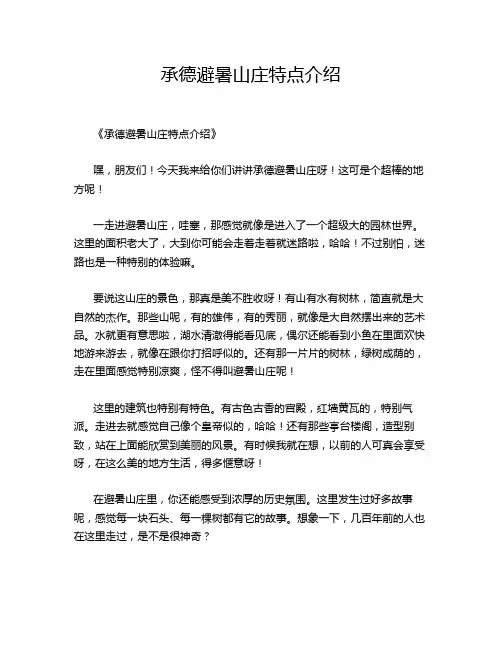 承德避暑山庄特点介绍

《承德避暑山庄特点介绍》

嘿，朋友们！今天我来给你们讲讲承德避暑山庄呀！这可是个超棒的地方呢！

一走进避暑山庄，哇塞，那感觉就像是进入了一个超级大的园林世界。这里的面积老大了，大到你可能会走着走着就迷路啦，哈哈！不过别怕，迷路也是一种特别的体验嘛。

要说这山庄的景色，那真是美不胜收呀！有山有水有树林，简直就是大自然的杰作。那些山呢，有的雄伟，有的秀丽，就像是大自然摆出来的艺术品。水就更有意思啦，湖水清澈得能看见底，偶尔还能看到小鱼在里面欢快地游来游去，就像在跟你打招呼似的。还有那一片片的树林，绿树成荫的，走在里面感觉特别凉爽，怪不得叫避暑山庄呢！

这里的建筑也特别有特色。有古色古香的宫殿，红墙黄瓦的，特别气派。走进去就感觉自己像个皇帝似的，哈哈！还有那些亭台楼阁，造型别致，站在上面能欣赏到美丽的风景。有时候我就在想，以前的人可真会享受呀，在这么美的地方生活，得多惬意呀！

在避暑山庄里，你还能感受到浓厚的历史氛围。这里发生过好多故事呢，感觉每一块石头、每一棵树都有它的故事。想象一下，几百年前的人也在这里走过，是不是很神奇？